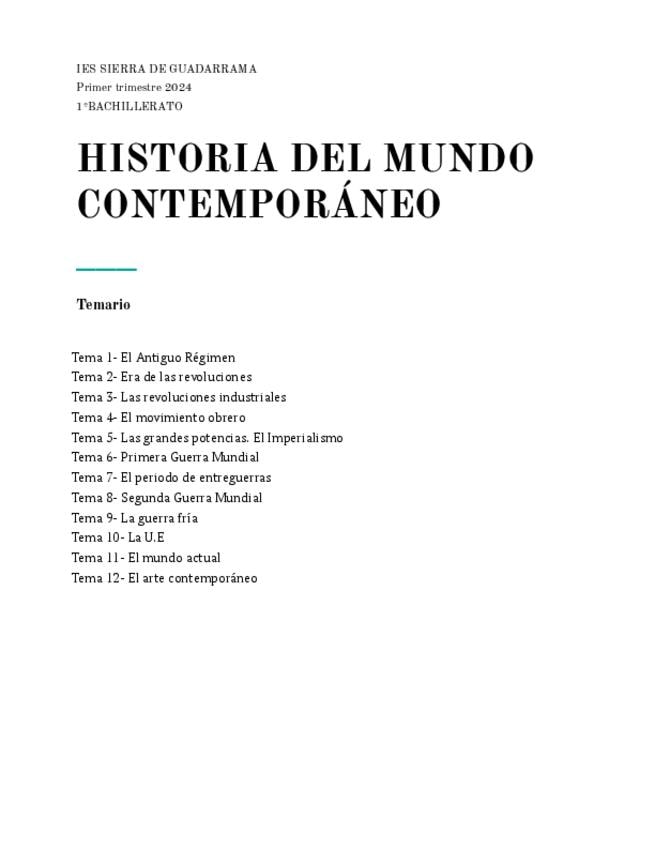 IES SIERRA DE GUADARRAMA
Primer trimestre 2024
1ºBACHILLERATO

HISTORIA DEL MUNDO CONTEMPORÁNEO

Temario

Tema 1- El Antiguo Régimen
Tema 2- Era de las revoluciones
Tema 3- Las revoluciones industriales
Tema 4- El movimiento obrero
Tema 5- Las grandes potencias. El Imperialismo
Tema 6- Primera Guerra Mundial
Tema 7- El periodo de entreguerras
Tema 8- Segunda Guerra Mundial
Tema 9- La guerra fría
Tema 10- La U.E
Tema 11- El mundo actual
Tema 12- El arte contemporáneo